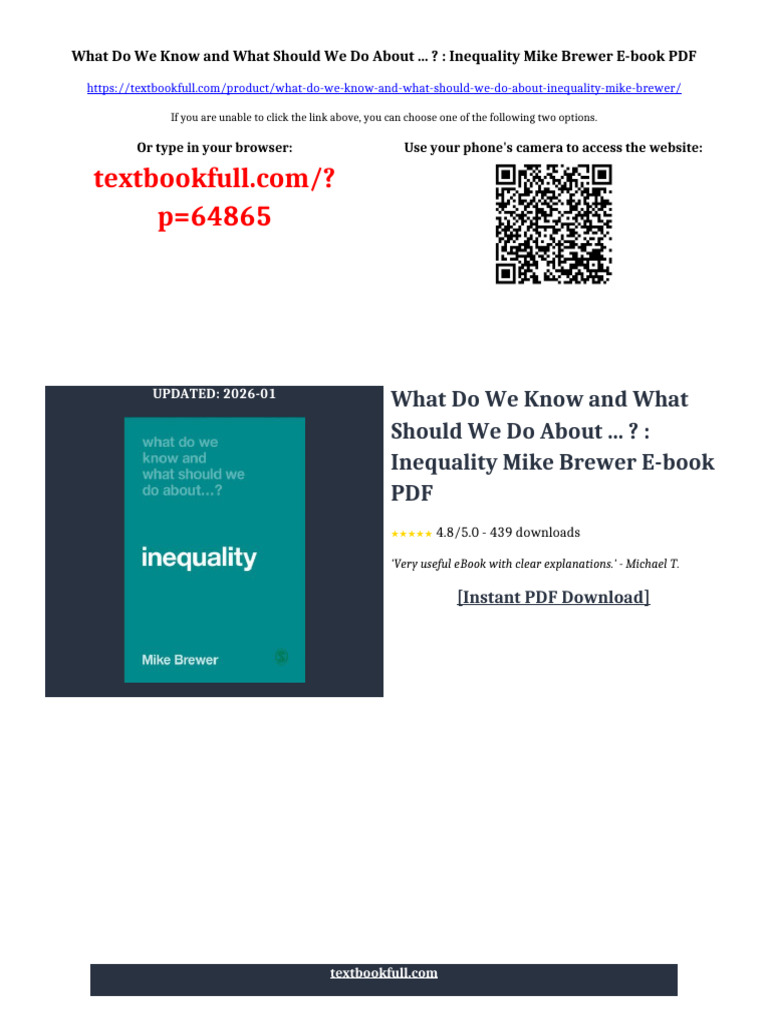 What Do We Know and What Should We Do About ... ? : Inequality Mike Brewer E-book PDF

https://textbookfull.com/product/what-do-we-know-and-what-should-we-do-about-inequality-mike-brewer/

If you are unable to click the link above, you can choose one of the following two options.

Or type in your browser:

textbookfull.com/?p=64865

Use your phone's camera to access the website:

UPDATED: 2026-01

what do we know and what should we do about...?

inequality

Mike Brewer

What Do We Know and What Should We Do About ... ? : Inequality Mike Brewer E-book PDF

★★★★★ 4.8/5.0 - 439 downloads

'Very useful eBook with clear explanations.' - Michael T.

[Instant PDF Download]

textbookfull.com